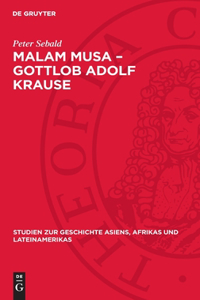 DE GRUYTER

Peter Sebald

MALAM MUSA – GOTTLOB ADOLF KRAUSE

THEORIA C

STUDIEN ZUR GESCHICHTE ASIENS, AFRIKAS UND LATEINAMERIKAS

DE G